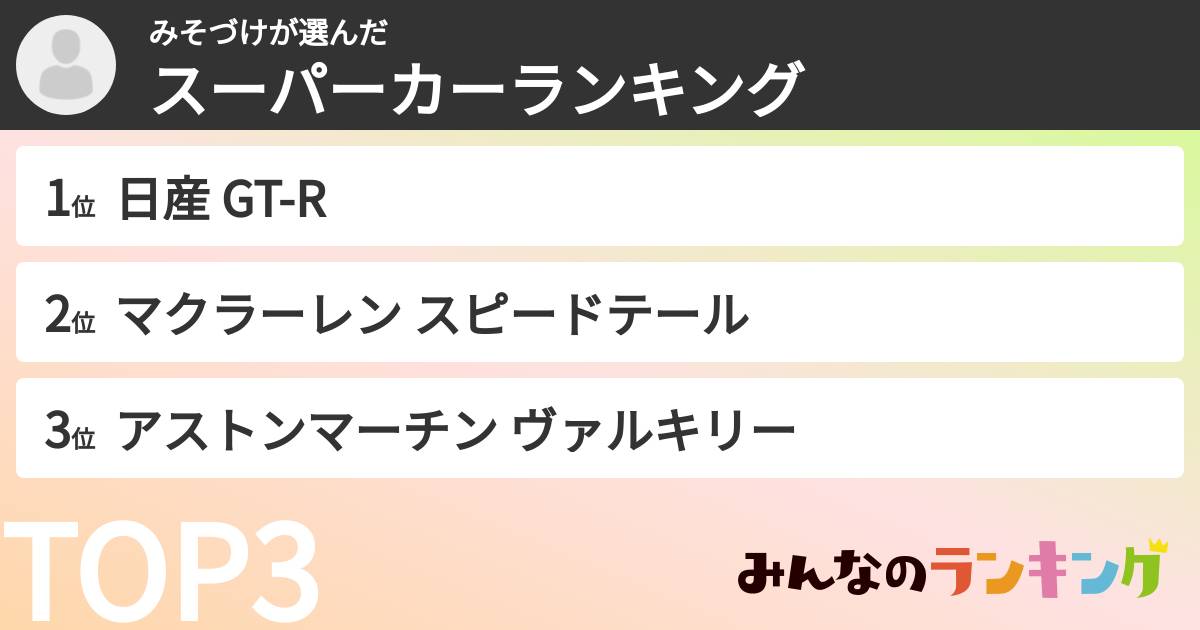 みそづけが選んだ
スーパーカーランキング

1位 日産 GT-R

2位 マクラーレン スピードテール

3位 アストンマーチン ヴァルキリー

TOP3

みんなのランキング